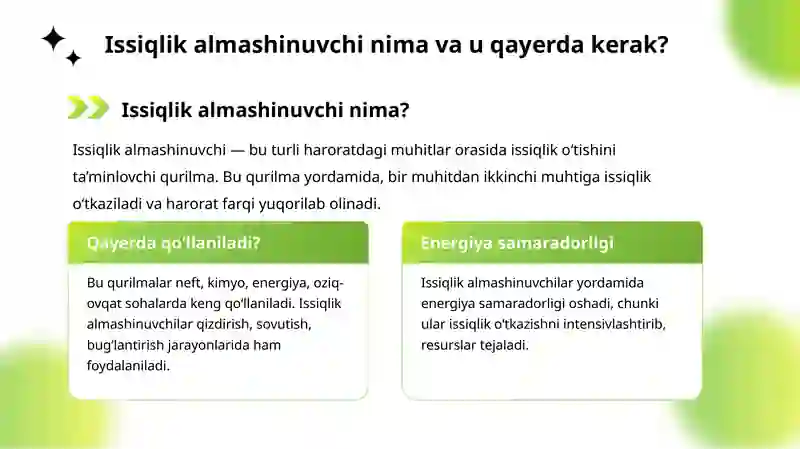 Issiqlik almashinuvchi nima va u qayerda kerak?

Issiqlik almashinuvchi nima?

Issiqlik almashinuvchi — bu turli haroratdagi muhitlar orasida issiqlik o'tishini ta'minlovchi qurilma. Bu qurilma yordamida, bir muhitdan ikkinchi muhtiga issiqlik o'tkaziladi va harorat farqi yuqorilab olinadi.

Qayerda qo'llaniladi?

Bu qurilmalar neft, kimyo, energiya, oziq-ovqat sohalarda keng qo'llaniladi. Issiqlik almashinuvchilar qizdirish, sovutish, bug'lantirish jarayonlarida ham foydalaniladi.

Energiya samaradorligi

Issiqlik almashinuvchilar yordamida energiya samaradorligi oshadi, chunki ular issiqlik o'tkazishni intensivlashtirib, resurslar tejaladi.